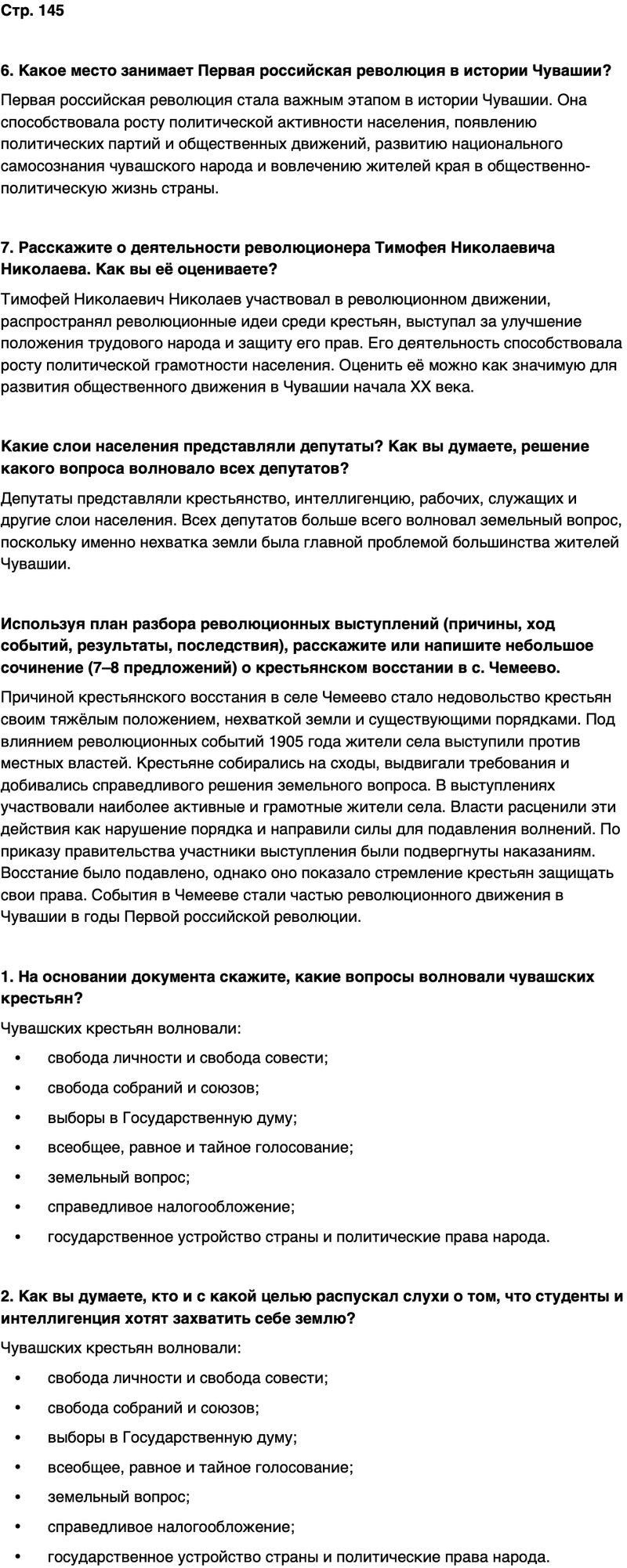 Стр. 145

6. Какое место занимает Первая российская революция в истории Чувашии?

Первая российская революция стала важным этапом в истории Чувашии. Она способствовала росту политической активности населения, появлению политических партий и общественных движений, развитию национального самосознания чувашского народа и вовлечению жителей края в общественно-политическую жизнь страны.

7. Расскажите о деятельности революционера Тимофея Николаевича Николаева. Как вы её оцениваете?

Тимофей Николаевич Николаев участвовал в революционном движении, распространял революционные идеи среди крестьян, выступал за улучшение положения трудового народа и защиту его прав. Его деятельность способствовала росту политической грамотности населения. Оценить её можно как значимую для развития общественного движения в Чувашии начала XX века.

Какие слои населения представляли депутаты? Как вы думаете, решение какого вопроса волновало всех депутатов?

Депутаты представляли крестьянство, интеллигенцию, рабочих, служащих и другие слои населения. Всех депутатов больше всего волновал земельный вопрос, поскольку именно нехватка земли была главной проблемой большинства жителей Чувашии.

Используя план разбора революционных выступлений (причины, ход событий, результаты, последствия), расскажите или напишите небольшое сочинение (7–8 предложений) о крестьянском восстании в с. Чемеево.

Причиной крестьянского восстания в селе Чемеево стало недовольство крестьян своим тяжёлым положением, нехваткой земли и существующими порядками. Под влиянием революционных событий 1905 года жители села выступили против местных властей. Крестьяне собирались на сходы, выдвигали требования и добивались справедливого решения земельного вопроса. В выступлениях участвовали наиболее активные и грамотные жители села. Власти расценили эти действия как нарушение порядка и направили силы для подавления волнений. По приказу правительства участники выступления были подвергнуты наказаниям. Восстание было подавлено, однако оно показало стремление крестьян защищать свои права. События в Чемееве стали частью революционного движения в Чувашии в годы Первой российской революции.

1. На основании документа скажите, какие вопросы волновали чувашских крестьян?

Чувашских крестьян волновали:

• свобода личности и свобода совести;
• свобода собраний и союзов;
• выборы в Государственную думу;
• всеобщее, равное и тайное голосование;
• земельный вопрос;
• справедливое налогообложение;
• государственное устройство страны и политические права народа.

2. Как вы думаете, кто и с какой целью распускал слухи о том, что студенты и интеллигенция хотят захватить себе землю?

Чувашских крестьян волновали:

• свобода личности и свобода совести;
• свобода собраний и союзов;
• выборы в Государственную думу;
• всеобщее, равное и тайное голосование;
• земельный вопрос;
• справедливое налогообложение;
• государственное устройство страны и политические права народа.